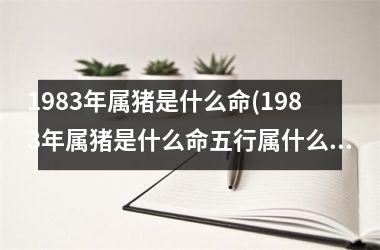 1983年属猪是什么命(1983年属猪是什么命五行属什么...